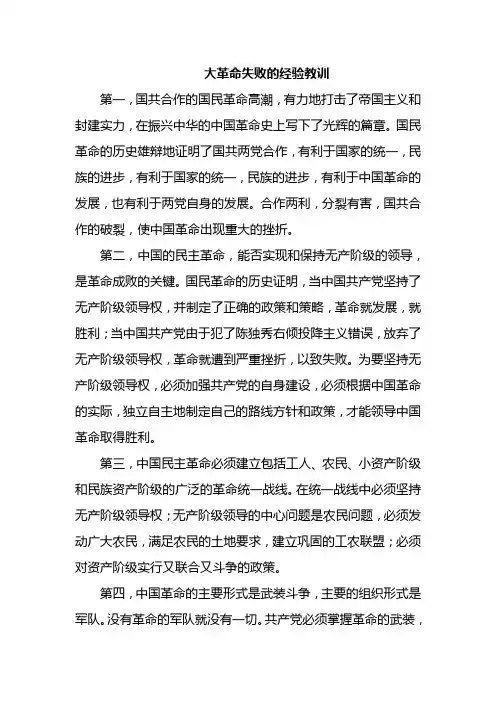 大革命失败的经验教训

第一，国共合作的国民革命高潮，有力地打击了帝国主义和封建实力，在振兴中华的中国革命史上写下了光辉的篇章。国民革命的历史雄辩地证明了国共两党合作，有利于国家的统一，民族的进步，有利于国家的统一，民族的进步，有利于中国革命的发展，也有利于两党自身的发展。合作两利，分裂有害，国共合作的破裂，使中国革命出现重大的挫折。

第二，中国的民主革命，能否实现和保持无产阶级的领导，是革命成败的关键。国民革命的历史证明，当中国共产党坚持了无产阶级领导权，并制定了正确的政策和策略，革命就发展，就胜利；当中国共产党由于犯了陈独秀右倾投降主义错误，放弃了无产阶级领导权，革命就遭到严重挫折，以致失败。为要坚持无产阶级领导权，必须加强共产党的自身建设，必须根据中国革命的实际，独立自主地制定自己的路线方针和政策，才能领导中国革命取得胜利。

第三，中国民主革命必须建立包括工人、农民、小资产阶级和民族资产阶级的广泛的革命统一战线。在统一战线中必须坚持无产阶级领导权；无产阶级领导的中心问题是农民问题，必须发动广大农民，满足农民的土地要求，建立巩固的工农联盟；必须对资产阶级实行又联合又斗争的政策。

第四，中国革命的主要形式是武装斗争，主要的组织形式是军队。没有革命的军队就没有一切。共产党必须掌握革命的武装，